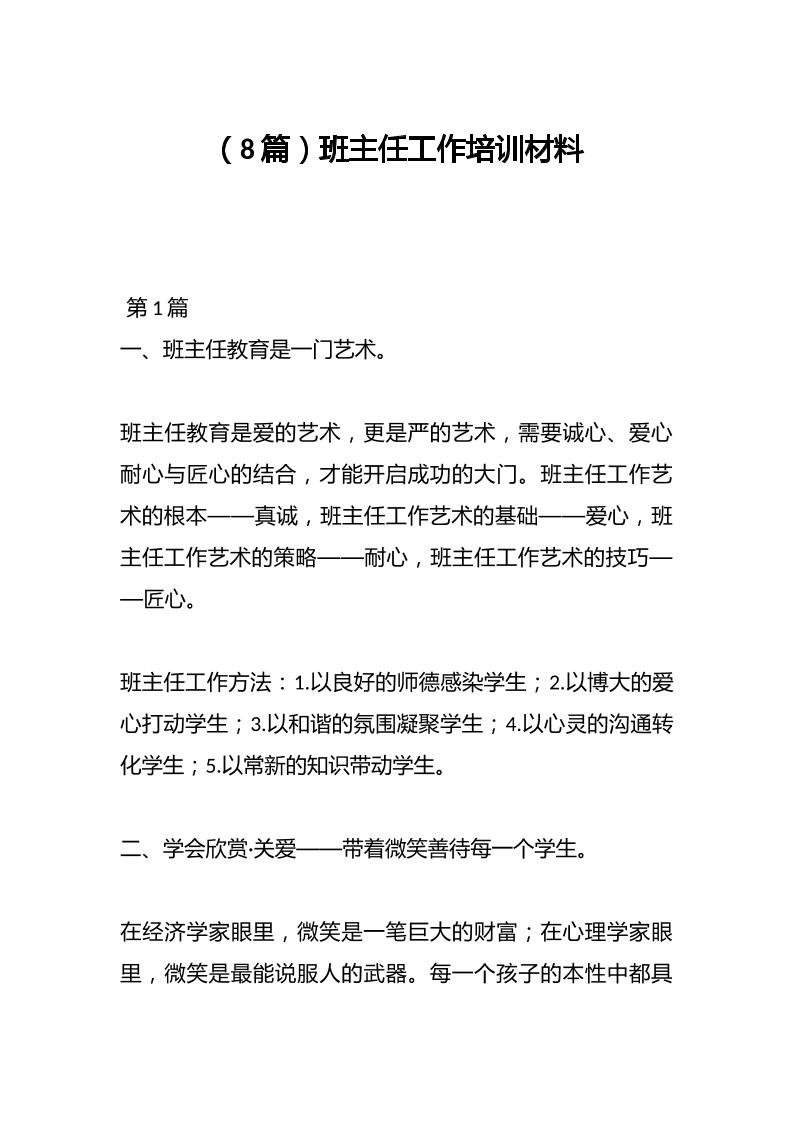 （8篇）班主任工作培训材料

第1篇
一、班主任教育是一门艺术。

班主任教育是爱的艺术，更是严的艺术，需要诚心、爱心耐心与匠心的结合，才能开启成功的大门。班主任工作艺术的根本——真诚，班主任工作艺术的基础——爱心，班主任工作艺术的策略——耐心，班主任工作艺术的技巧——匠心。

班主任工作方法：1.以良好的师德感染学生；2.以博大的爱心打动学生；3.以和谐的氛围凝聚学生；4.以心灵的沟通转化学生；5.以常新的知识带动学生。

二、学会欣赏·关爱——带着微笑善待每一个学生。

在经济学家眼里，微笑是一笔巨大的财富；在心理学家眼里，微笑是最能说服人的武器。每一个孩子的本性中都具